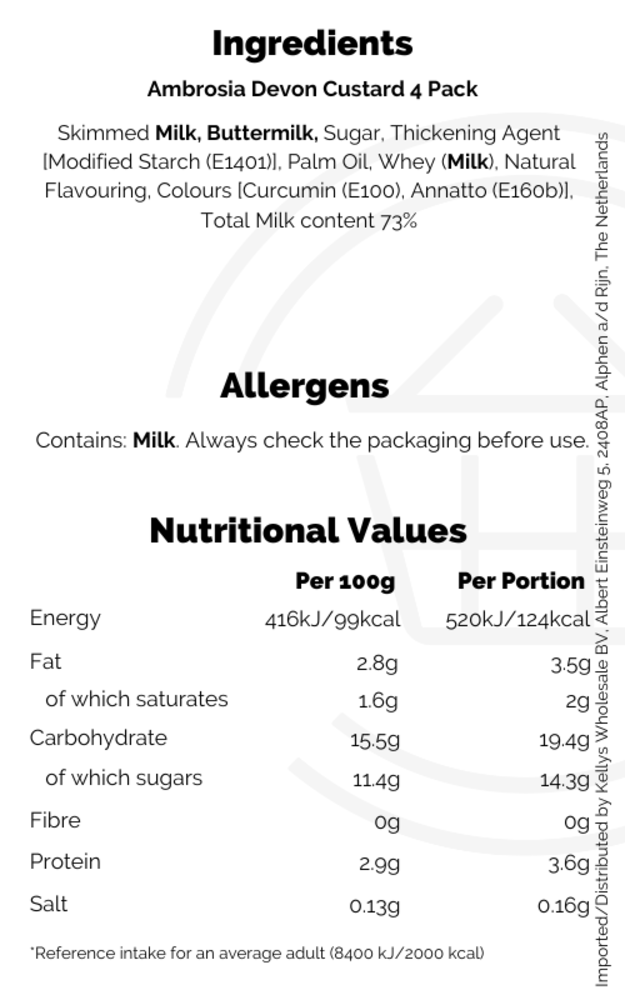 Ingredients

Ambrosia Devon Custard 4 Pack

Skimmed Milk, Buttermilk, Sugar, Thickening Agent [Modified Starch (E1401)], Palm Oil, Whey (Milk), Natural Flavouring, Colours [Curcumin (E100), Annatto (E160b)], Total Milk content 73%

Allergens

Contains: Milk. Always check the packaging before use.

Nutritional Values

|  | Per 100g | Per Portion |
|---|---|---|
| Energy | 416kJ/99kcal | 520kJ/124kcal |
| Fat | 2.8g | 3.5g |
| of which saturates | 1.6g | 2g |
| Carbohydrate | 15.5g | 19.4g |
| of which sugars | 11.4g | 14.3g |
| Fibre | 0g | 0g |
| Protein | 2.9g | 3.6g |
| Salt | 0.13g | 0.16g |

*Reference intake for an average adult (8400 kJ/2000 kcal)

Imported/Distributed by Kellys Wholesale BV, Albert Einsteinweg 5, 2408AP, Alphen a/d Rijn, The Netherlands